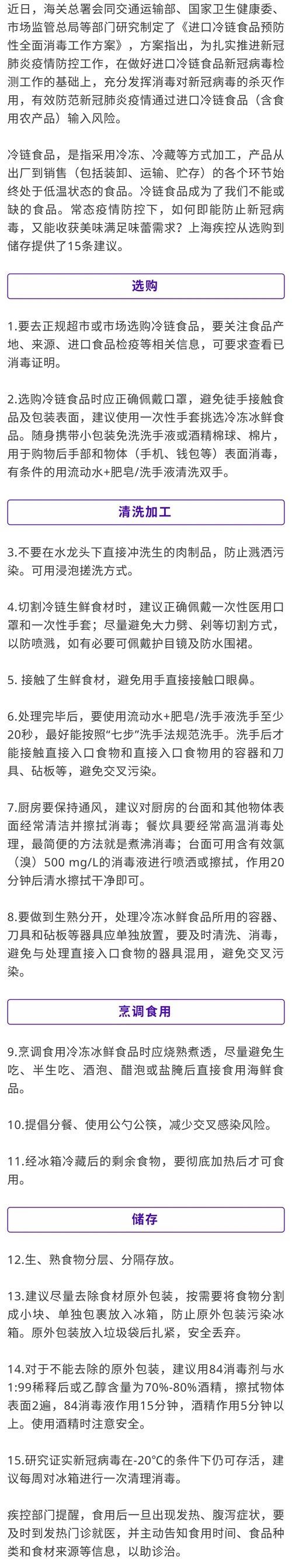 近日，海关总署会同交通运输部、国家卫生健康委、市场监管总局等部门研究制定了《进口冷链食品预防性全面消毒工作方案》，方案指出，为扎实推进新冠肺炎疫情防控工作，在做好进口冷链食品新冠病毒检测工作的基础上，充分发挥消毒对新冠病毒的杀灭作用，有效防范新冠肺炎疫情通过进口冷链食品（含食用农产品）输入风险。

冷链食品，是指采用冷冻、冷藏等方式加工，产品从出厂到销售（包括装卸、运输、贮存）的各个环节始终处于低温状态的食品。冷链食品成为了我们不能或缺的食品。常态疫情防控下，如何即能防止新冠病毒，又能收获美味满足味蕾需求？上海疾控从选购到储存提供了15条建议。

选购

1.要去正规超市或市场选购冷链食品，要关注食品产地、来源、进口食品检疫等相关信息，可要求查看已消毒证明。

2.选购冷链食品时应正确佩戴口罩，避免徒手接触食品及包装表面，建议使用一次性手套挑选冷冻冰鲜食品。随身携带小包装免洗洗手液或酒精棉球、棉片，用于购物后手部和物体（手机、钱包等）表面消毒，有条件的用流动水+肥皂/洗手液清洗双手。

清洗加工

3.不要在水龙头下直接冲洗生的肉制品，防止溅洒污染。可用浸泡搓洗方式。

4.切割冷链生鲜食材时，建议正确佩戴一次性医用口罩和一次性手套；尽量避免大力劈、剁等切割方式，以防喷溅，如有必要可佩戴护目镜及防水围裙。

5. 接触了生鲜食材，避免用手直接接触口眼鼻。

6.处理完毕后，要使用流动水+肥皂/洗手液洗手至少20秒，最好能按照“七步”洗手法规范洗手。洗手后才能接触直接入口食物和直接入口食物用的容器和刀具、砧板等，避免交叉污染。

7.厨房要保持通风，建议对厨房的台面和其他物体表面经常清洁并擦拭消毒；餐炊具要经常高温消毒处理，最简便的方法就是煮沸消毒；台面可用含有效氯（溴）500 mg/L的消毒液进行喷洒或擦拭，作用20分钟后清水擦拭干净即可。

8.要做到生熟分开，处理冷冻冰鲜食品所用的容器、刀具和砧板等器具应单独放置，要及时清洗、消毒，避免与处理直接入口食物的器具混用，避免交叉污染。

烹调食用

9.烹调食用冷冻冰鲜食品时应烧熟煮透，尽量避免生吃、半生吃、酒泡、醋泡或盐腌后直接食用海鲜食品。

10.提倡分餐、使用公勺公筷，减少交叉感染风险。

11.经冰箱冷藏后的剩余食物，要彻底加热后才可食用。

储存

12.生、熟食物分层、分隔存放。

13.建议尽量去除食材原外包装，按需要将食物分割成小块、单独包裹放入冰箱，防止原外包装污染冰箱。原外包装放入垃圾袋后扎紧，安全丢弃。

14.对于不能去除的原外包装，建议用84消毒剂与水1:99稀释后或乙醇含量为70%-80%酒精，擦拭物体表面2遍，84消毒液作用15分钟，酒精作用5分钟以上。使用酒精时注意安全。

15.研究证实新冠病毒在-20℃的条件下仍可存活，建议每周对冰箱进行一次清理消毒。

疾控部门提醒，食用后一旦出现发热、腹泻症状，要及时到发热门诊就医，并主动告知食用时间、食品种类和食材来源等信息，以助诊治。